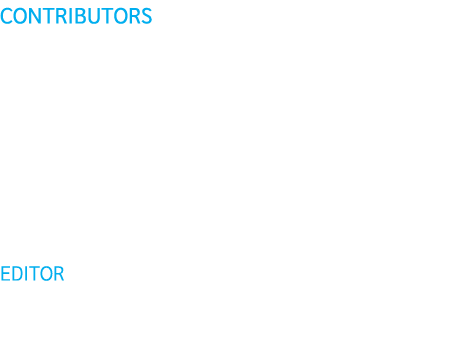 CONTRIBUTORS

EDITOR